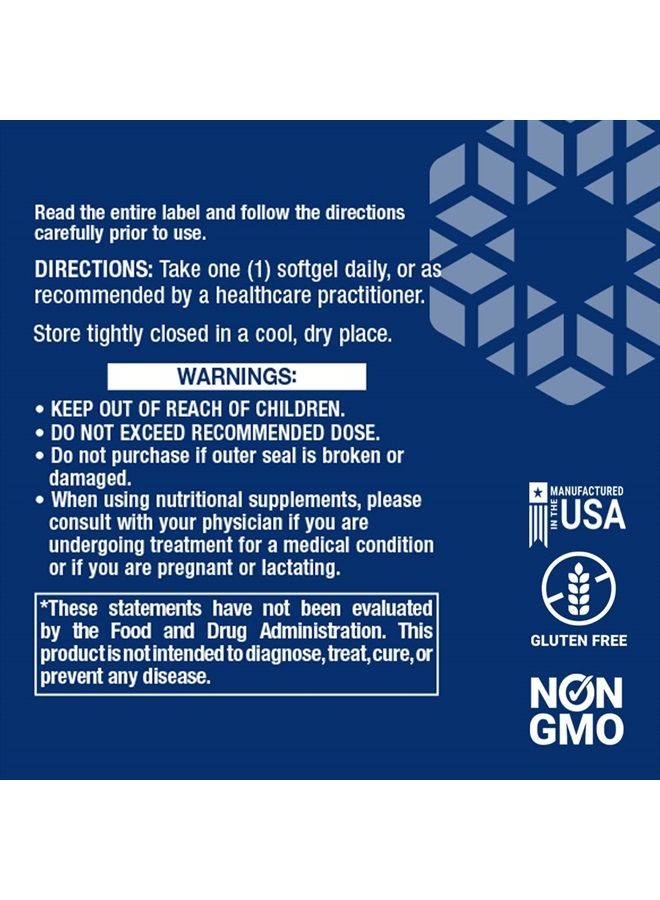 Read the entire label and follow the directions carefully prior to use.

DIRECTIONS: Take one (1) softgel daily, or as recommended by a healthcare practitioner.

Store tightly closed in a cool, dry place.

WARNINGS:

• KEEP OUT OF REACH OF CHILDREN.
• DO NOT EXCEED RECOMMENDED DOSE.
• Do not purchase if outer seal is broken or damaged.
• When using nutritional supplements, please consult with your physician if you are undergoing treatment for a medical condition or if you are pregnant or lactating.

*These statements have not been evaluated by the Food and Drug Administration. This product is not intended to diagnose, treat, cure, or prevent any disease.

MANUFACTURED IN THE USA

GLUTEN FREE

NON GMO